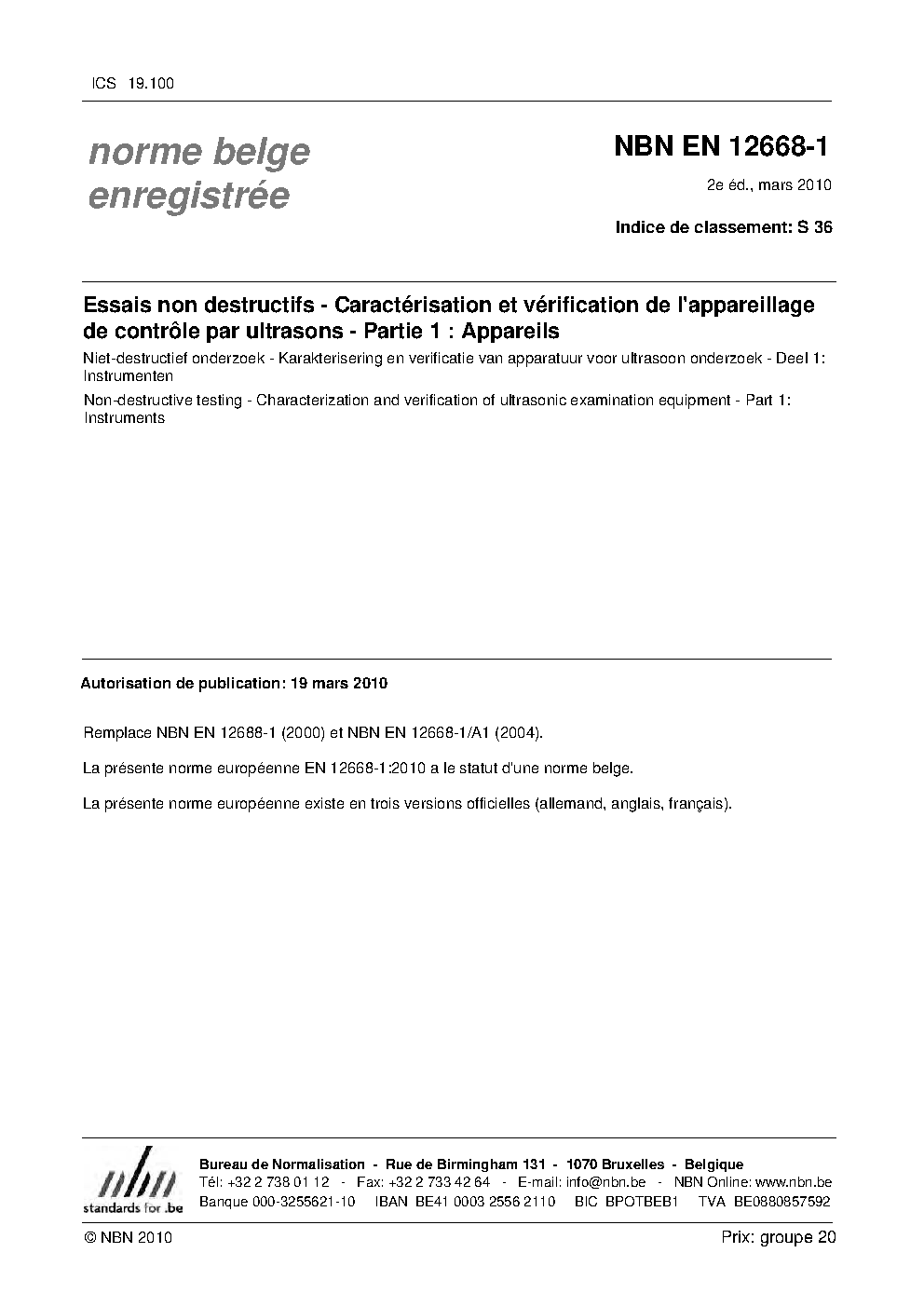 ICS 19.100

norme belge enregistrée

NBN EN 12668-1

2e éd., mars 2010

Indice de classement: S 36

Essais non destructifs - Caractérisation et vérification de l'appareillage de contrôle par ultrasons - Partie 1 : Appareils

Niet-destructief onderzoek - Karakterisering en verificatie van apparatuur voor ultrasoon onderzoek - Deel 1: Instrumenten

Non-destructive testing - Characterization and verification of ultrasonic examination equipment - Part 1: Instruments

Autorisation de publication: 19 mars 2010

Remplace NBN EN 12688-1 (2000) et NBN EN 12668-1/A1 (2004).

La présente norme européenne EN 12668-1:2010 a le statut d'une norme belge.

La présente norme européenne existe en trois versions officielles (allemand, anglais, français).

nbn
standards for .be

Bureau de Normalisation - Rue de Birmingham 131 - 1070 Bruxelles - Belgique
Tél: +32 2 738 01 12 - Fax: +32 2 733 42 64 - E-mail: info@nbn.be - NBN Online: www.nbn.be
Banque 000-3255621-10 IBAN BE41 0003 2556 2110 BIC BPOTBEB1 TVA BE0880857592

© NBN 2010

Prix: groupe 20